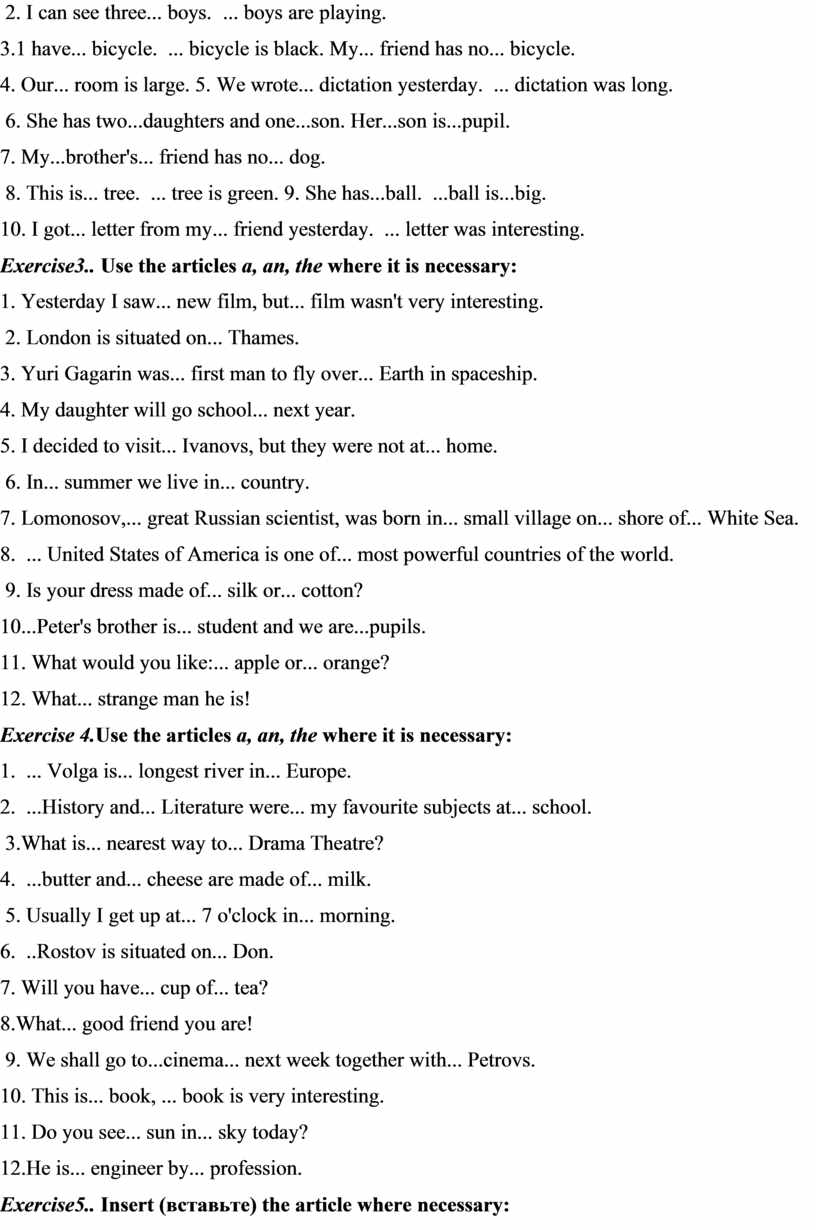 2. I can see three... boys. ... boys are playing.
3.1 have... bicycle. ... bicycle is black. My... friend has no... bicycle.
4. Our... room is large. 5. We wrote... dictation yesterday. ... dictation was long.
6. She has two...daughters and one...son. Her...son is...pupil.
7. My...brother's... friend has no... dog.
8. This is... tree. ... tree is green. 9. She has...ball. ...ball is...big.
10. I got... letter from my... friend yesterday. ... letter was interesting.
Exercise3.. Use the articles a, an, the where it is necessary:
1. Yesterday I saw... new film, but... film wasn't very interesting.
2. London is situated on... Thames.
3. Yuri Gagarin was... first man to fly over... Earth in spaceship.
4. My daughter will go school... next year.
5. I decided to visit... Ivanovs, but they were not at... home.
6. In... summer we live in... country.
7. Lomonosov,... great Russian scientist, was born in... small village on... shore of... White Sea.
8. ... United States of America is one of... most powerful countries of the world.
9. Is your dress made of... silk or... cotton?
10...Peter's brother is... student and we are...pupils.
11. What would you like:... apple or... orange?
12. What... strange man he is!
Exercise 4.Use the articles a, an, the where it is necessary:
1. ... Volga is... longest river in... Europe.
2. ...History and... Literature were... my favourite subjects at... school.
3.What is... nearest way to... Drama Theatre?
4. ...butter and... cheese are made of... milk.
5. Usually I get up at... 7 o'clock in... morning.
6. ..Rostov is situated on... Don.
7. Will you have... cup of... tea?
8.What... good friend you are!
9. We shall go to...cinema... next week together with... Petrovs.
10. This is... book, ... book is very interesting.
11. Do you see... sun in... sky today?
12.He is... engineer by... profession.
Exercise5.. Insert (вставьте) the article where necessary: